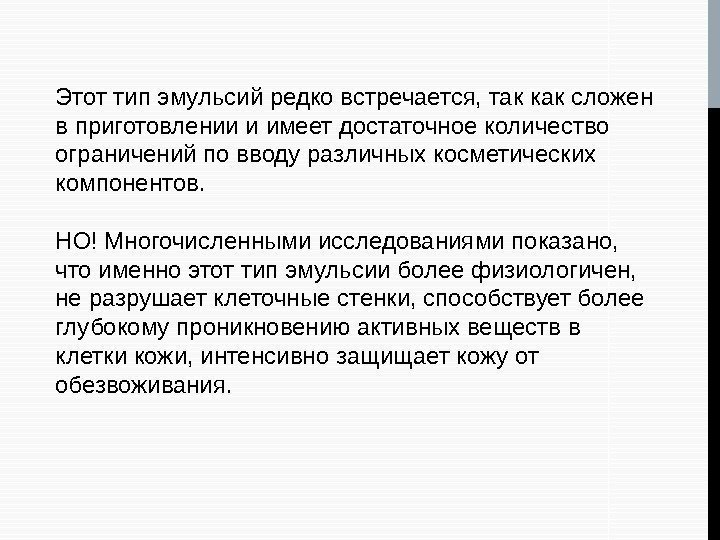 Этот тип эмульсий редко встречается, так как сложен в приготовлении и имеет достаточное количество ограничений по вводу различных косметических компонентов.

НО! Многочисленными исследованиями показано, что именно этот тип эмульсии более физиологичен, не разрушает клеточные стенки, способствует более глубокому проникновению активных веществ в клетки кожи, интенсивно защищает кожу от обезвоживания.